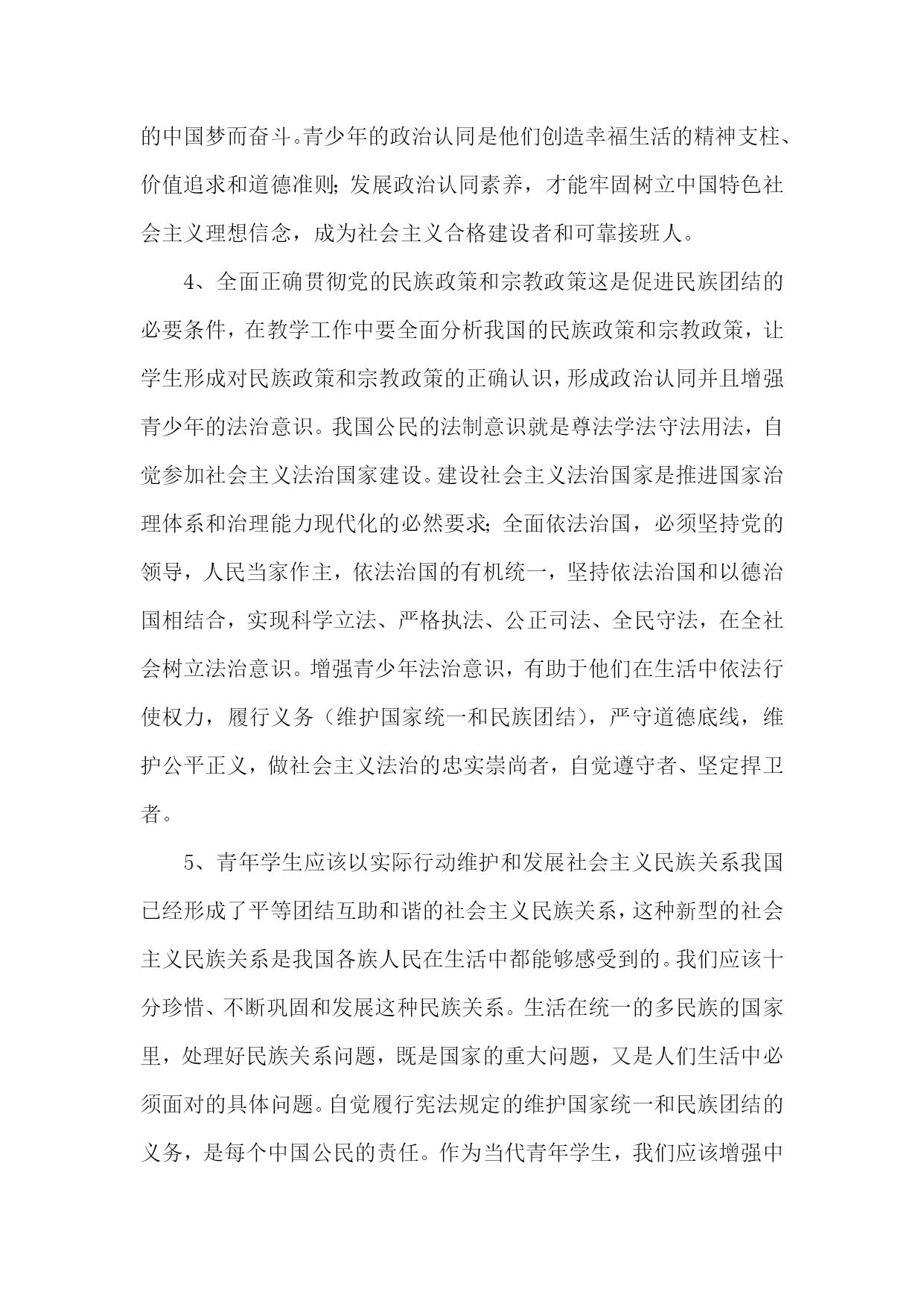 的中国梦而奋斗。青少年的政治认同是他们创造幸福生活的精神支柱、价值追求和道德准则;发展政治认同素养，才能牢固树立中国特色社会主义理想信念，成为社会主义合格建设者和可靠接班人。

4、全面正确贯彻党的民族政策和宗教政策这是促进民族团结的必要条件，在教学工作中要全面分析我国的民族政策和宗教政策，让学生形成对民族政策和宗教政策的正确认识，形成政治认同并且增强青少年的法治意识。我国公民的法制意识就是尊法学法守法用法，自觉参加社会主义法治国家建设。建设社会主义法治国家是推进国家治理体系和治理能力现代化的必然要求;全面依法治国，必须坚持党的领导，人民当家作主，依法治国的有机统一，坚持依法治国和以德治国相结合，实现科学立法、严格执法、公正司法、全民守法，在全社会树立法治意识。增强青少年法治意识，有助于他们在生活中依法行使权力，履行义务（维护国家统一和民族团结），严守道德底线，维护公平正义，做社会主义法治的忠实崇尚者，自觉遵守者、坚定捍卫者。

5、青年学生应该以实际行动维护和发展社会主义民族关系我国已经形成了平等团结互助和谐的社会主义民族关系，这种新型的社会主义民族关系是我国各族人民在生活中都能够感受到的。我们应该十分珍惜、不断巩固和发展这种民族关系。生活在统一的多民族的国家里，处理好民族关系问题，既是国家的重大问题，又是人们生活中必须面对的具体问题。自觉履行宪法规定的维护国家统一和民族团结的义务，是每个中国公民的责任。作为当代青年学生，我们应该增强中